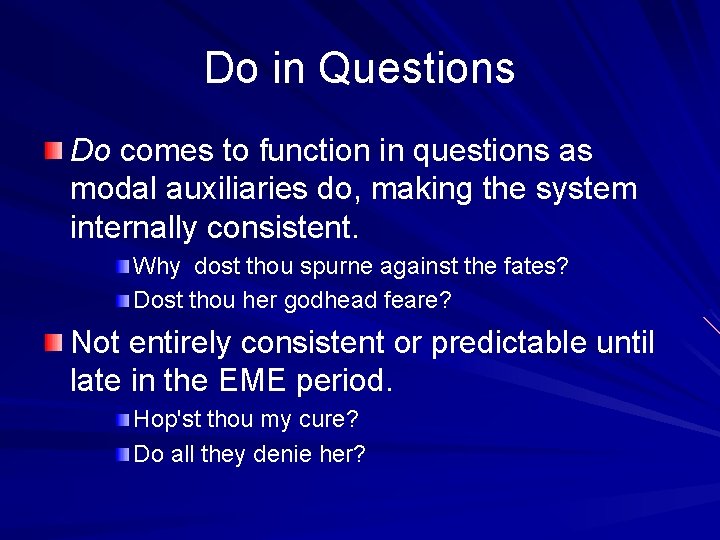 Do in Questions

Do comes to function in questions as modal auxiliaries do, making the system internally consistent.

Why dost thou spurne against the fates?

Dost thou her godhead feare?

Not entirely consistent or predictable until late in the EME period.

Hop'st thou my cure?

Do all they denie her?